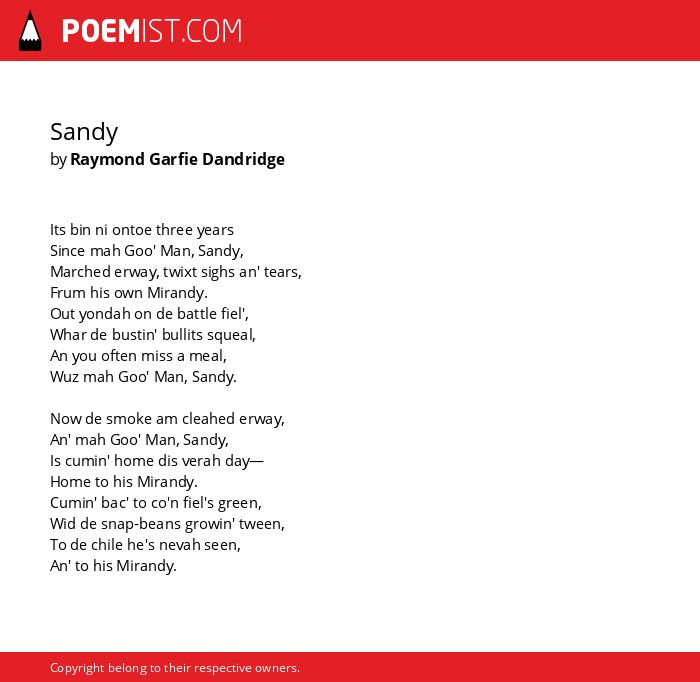 POEMIST.COM

Sandy
by Raymond Garfie Dandridge

Its bin ni ontoe three years
Since mah Goo' Man, Sandy,
Marched erway, twixt sighs an' tears,
Frum his own Mirandy.
Out yondah on de battle fiel',
Whar de bustin' bullits squeal,
An you often miss a meal,
Wuz mah Goo' Man, Sandy.

Now de smoke am cleahed erway,
An' mah Goo' Man, Sandy,
Is cumin' home dis verah day—
Home to his Mirandy.
Cumin' bac' to co'n fiel's green,
Wid de snap-beans growin' tween,
To de chile he's nevah seen,
An' to his Mirandy.

Copyright belong to their respective owners.